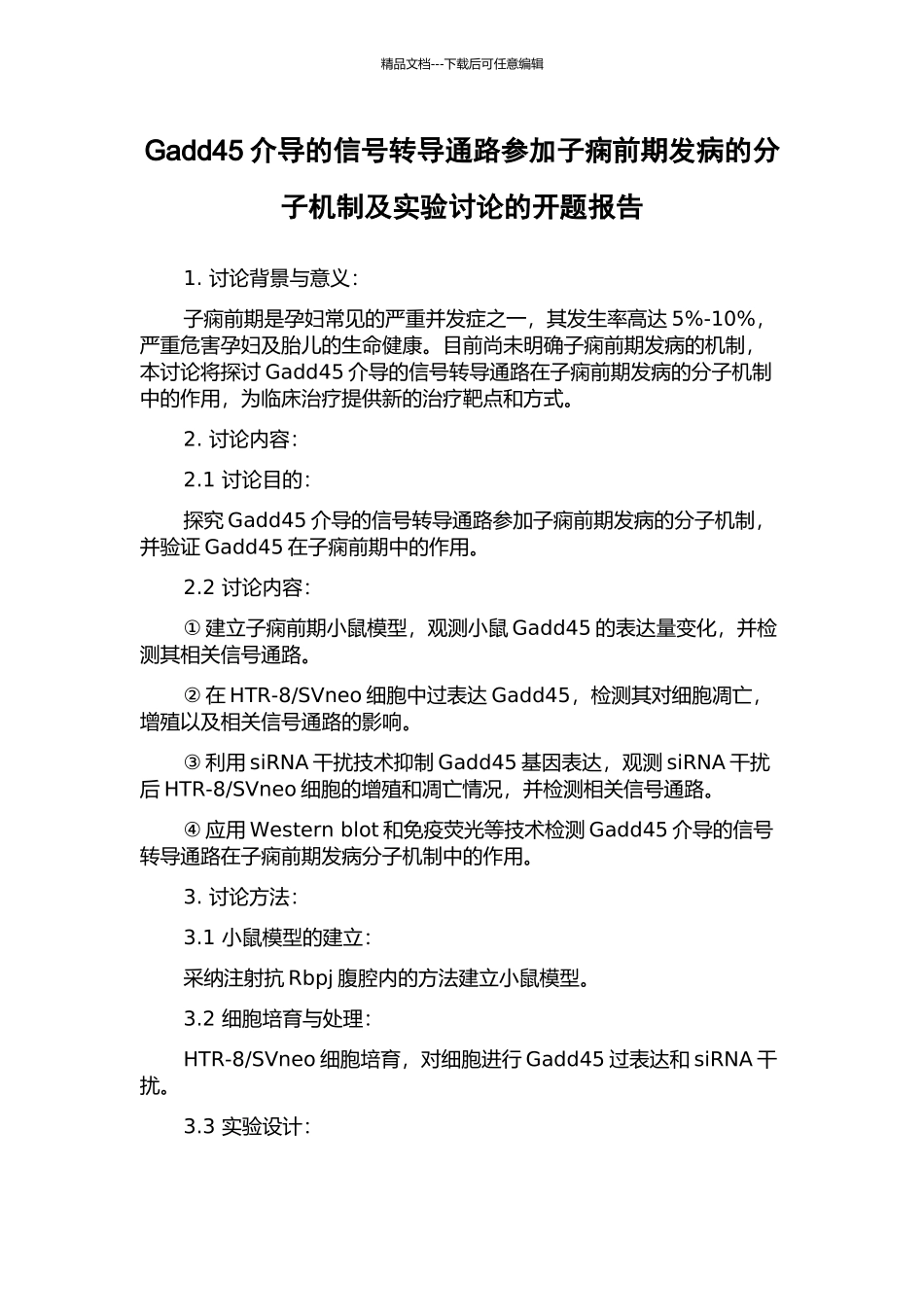 精品文档---下载后可任意编辑

Gadd45 介导的信号转导通路参加子痫前期发病的分子机制及实验讨论的开题报告

1. 讨论背景与意义：

子痫前期是孕妇常见的严重并发症之一，其发生率高达 5%-10%，严重危害孕妇及胎儿的生命健康。目前尚未明确子痫前期发病的机制，本讨论将探讨 Gadd45 介导的信号转导通路在子痫前期发病的分子机制中的作用，为临床治疗提供新的治疗靶点和方式。

2. 讨论内容：

2.1 讨论目的：

探究 Gadd45 介导的信号转导通路参加子痫前期发病的分子机制，并验证 Gadd45 在子痫前期中的作用。

2.2 讨论内容：

① 建立子痫前期小鼠模型，观测小鼠 Gadd45 的表达量变化，并检测其相关信号通路。

② 在 HTR-8/SVneo 细胞中过表达 Gadd45，检测其对细胞凋亡，增殖以及相关信号通路的影响。

③ 利用 siRNA 干扰技术抑制 Gadd45 基因表达，观测 siRNA 干扰后 HTR-8/SVneo 细胞的增殖和凋亡情况，并检测相关信号通路。

④ 应用 Western blot 和免疫荧光等技术检测 Gadd45 介导的信号转导通路在子痫前期发病分子机制中的作用。

3. 讨论方法：

3.1 小鼠模型的建立：

采纳注射抗 Rbpj 腹腔内的方法建立小鼠模型。

3.2 细胞培育与处理：

HTR-8/SVneo 细胞培育，对细胞进行 Gadd45 过表达和 siRNA 干扰。

3.3 实验设计：